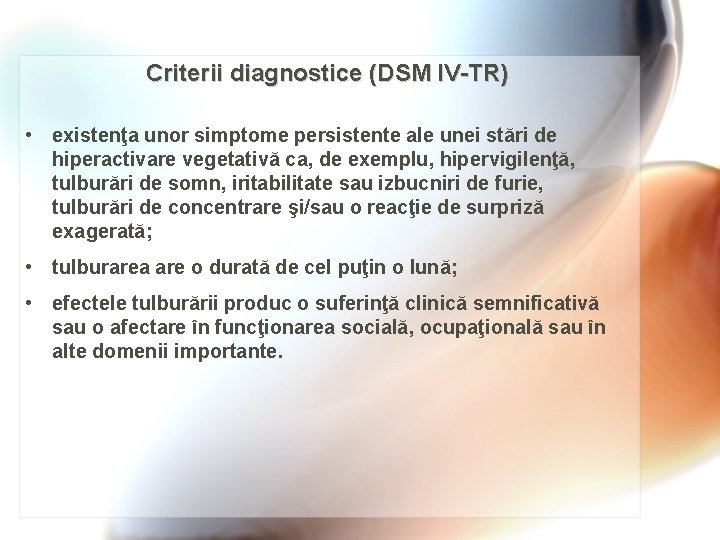 Criterii diagnostice (DSM IV-TR)

• existenţa unor simptome persistente ale unei stări de hiperactivare vegetativă ca, de exemplu, hipervigilenţă, tulburări de somn, iritabilitate sau izbucniri de furie, tulburări de concentrare şi/sau o reacţie de surpriză exagerată;

• tulburarea are o durată de cel puţin o lună;

• efectele tulburării produc o suferinţă clinică semnificativă sau o afectare în funcţionarea socială, ocupaţională sau în alte domenii importante.